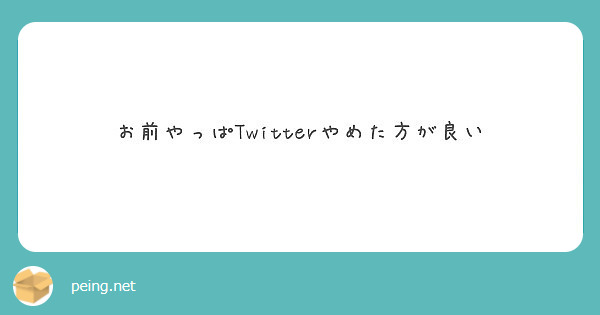 お前やっぱTwitterやめた方が良い

peing.net